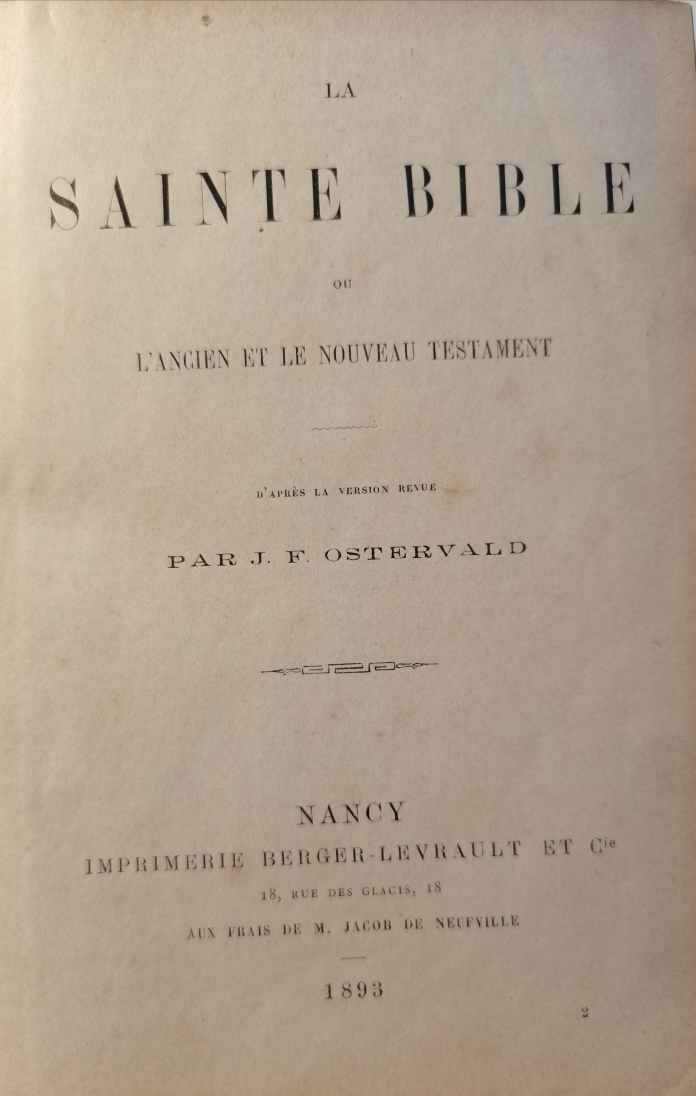 LA

SAINTE BIBLE

OU

L'ANCIEN ET LE NOUVEAU TESTAMENT

D'APRÈS LA VERSION REVUE

PAR J. F. OSTERVALD

NANCY

IMPRIMERIE BERGER-LEVRAULT ET Cie

18, RUE DES GLACIS, 18

AUX FRAIS DE M. JACOB DE NEUFVILLE

1893

2